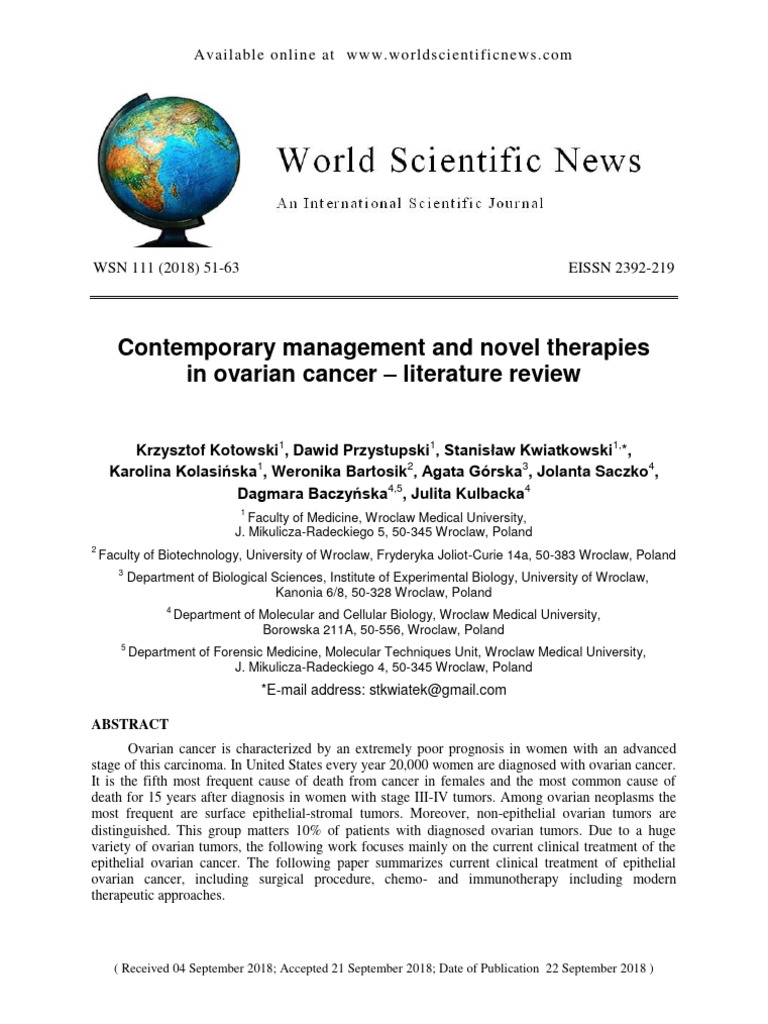 Available online at www.worldscientificnews.com

World Scientific News

An International Scientific Journal

WSN 111 (2018) 51-63

EISSN 2392-219

Contemporary management and novel therapies in ovarian cancer – literature review

Krzysztof Kotowski$^1$, Dawid Przystupski$^1$, Stanisław Kwiatkowski$^{1,*}$, Karolina Kolasińska$^1$, Weronika Bartosik$^2$, Agata Górska$^3$, Jolanta Saczko$^4$, Dagmara Baczyńska$^{4,5}$, Julita Kulbacka$^4$

$^1$ Faculty of Medicine, Wroclaw Medical University, J. Mikulicza-Radeckiego 5, 50-345 Wroclaw, Poland

$^2$ Faculty of Biotechnology, University of Wroclaw, Fryderyka Joliot-Curie 14a, 50-383 Wroclaw, Poland

$^3$ Department of Biological Sciences, Institute of Experimental Biology, University of Wroclaw, Kanonia 6/8, 50-328 Wroclaw, Poland

$^4$ Department of Molecular and Cellular Biology, Wroclaw Medical University, Borowska 211A, 50-556, Wroclaw, Poland

$^5$ Department of Forensic Medicine, Molecular Techniques Unit, Wroclaw Medical University, J. Mikulicza-Radeckiego 4, 50-345 Wroclaw, Poland

*E-mail address: stkwiatek@gmail.com

ABSTRACT

Ovarian cancer is characterized by an extremely poor prognosis in women with an advanced stage of this carcinoma. In United States every year 20,000 women are diagnosed with ovarian cancer. It is the fifth most frequent cause of death from cancer in females and the most common cause of death for 15 years after diagnosis in women with stage III-IV tumors. Among ovarian neoplasms the most frequent are surface epithelial-stromal tumors. Moreover, non-epithelial ovarian tumors are distinguished. This group matters 10% of patients with diagnosed ovarian tumors. Due to a huge variety of ovarian tumors, the following work focuses mainly on the current clinical treatment of the epithelial ovarian cancer. The following paper summarizes current clinical treatment of epithelial ovarian cancer, including surgical procedure, chemo- and immunotherapy including modern therapeutic approaches.

( Received 04 September 2018; Accepted 21 September 2018; Date of Publication 22 September 2018 )